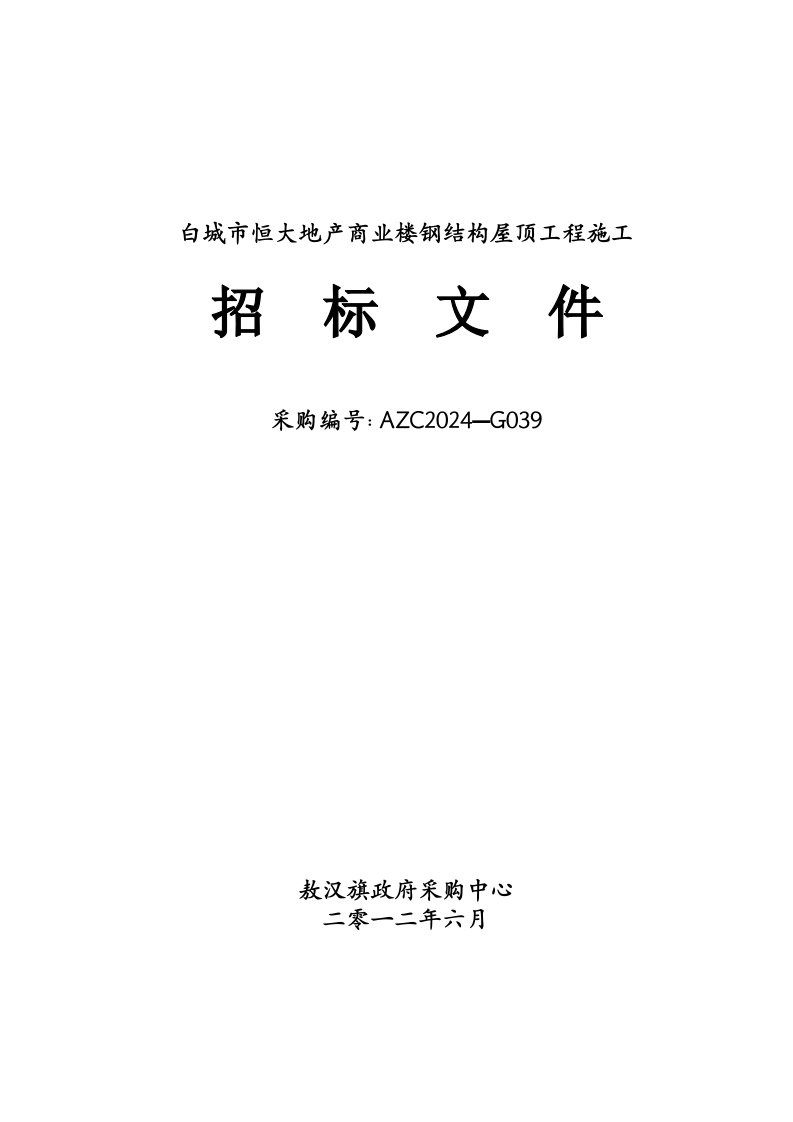 白城市恒大地产商业楼钢结构屋顶工程施工

招　标　文　件

采购编号：AZC2024—G039

敖汉旗政府采购中心
二零一二年六月